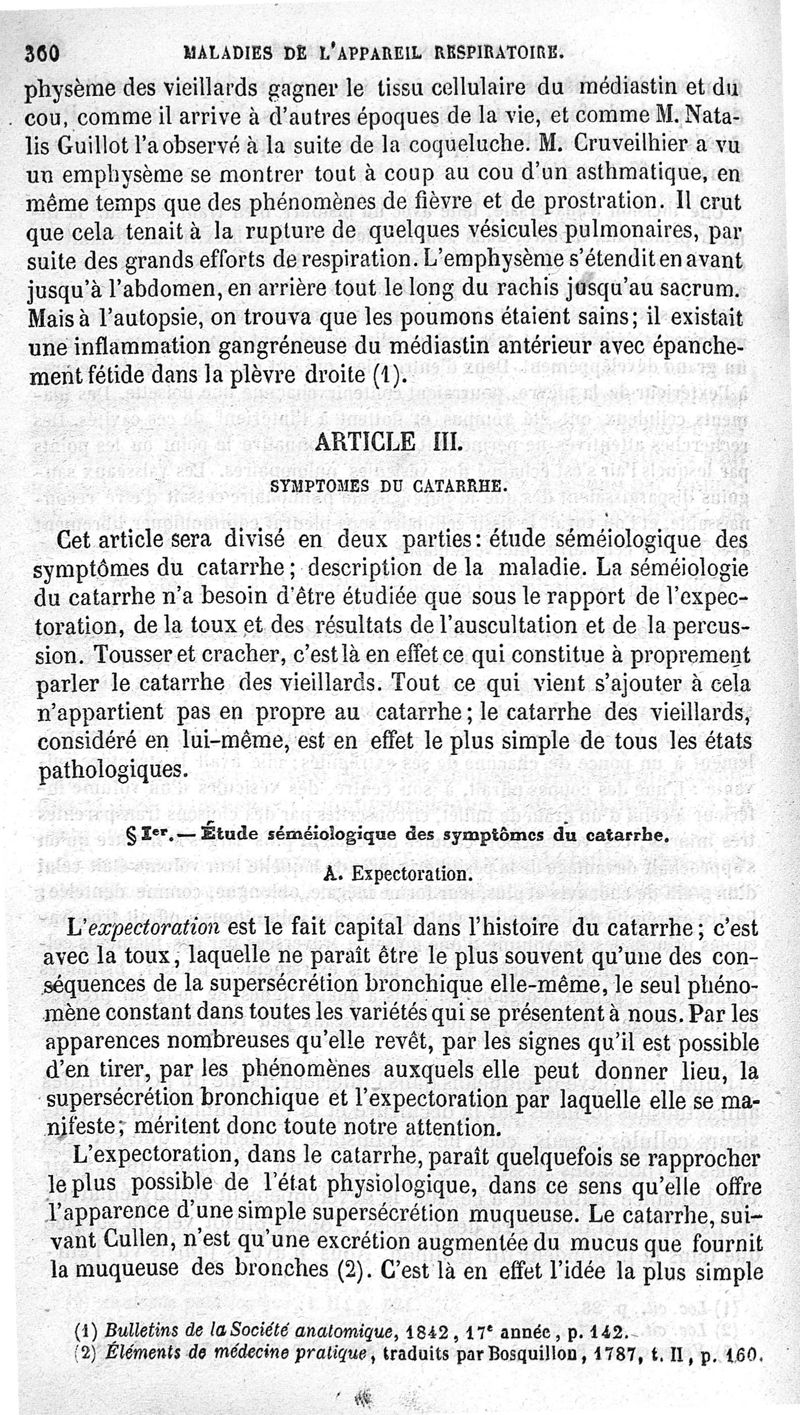 360 MALADIES DE L'APPAREIL RESPIRATOIRE.

physème des vieillards gagner le tissu cellulaire du médiastin et du cou, comme il arrive à d'autres époques de la vie, et comme M. Natalis Guillot l'a observé à la suite de la coqueluche. M. Cruveilhier a vu un emphysème se montrer tout à coup au cou d'un asthmatique, en même temps que des phénomènes de fièvre et de prostration. Il crut que cela tenait à la rupture de quelques vésicules pulmonaires, par suite des grands efforts de respiration. L'emphysème s'étendit en avant jusqu'à l'abdomen, en arrière tout le long du rachis jusqu'au sacrum. Mais à l'autopsie, on trouva que les poumons étaient sains; il existait une inflammation gangréneuse du médiastin antérieur avec épanchement fétide dans la plèvre droite (1).

ARTICLE III.

SYMPTOMES DU CATARRHE.

Cet article sera divisé en deux parties: étude séméiologique des symptômes du catarrhe; description de la maladie. La séméiologie du catarrhe n'a besoin d'être étudiée que sous le rapport de l'expectoration, de la toux et des résultats de l'auscultation et de la percussion. Tousser et cracher, c'est là en effet ce qui constitue à proprement parler le catarrhe des vieillards. Tout ce qui vient s'ajouter à cela n'appartient pas en propre au catarrhe; le catarrhe des vieillards, considéré en lui-même, est en effet le plus simple de tous les états pathologiques.

§ Ier. — Étude séméiologique des symptômes du catarrhe.

A. Expectoration.

L'expectoration est le fait capital dans l'histoire du catarrhe; c'est avec la toux, laquelle ne paraît être le plus souvent qu'une des conséquences de la supersécrétion bronchique elle-même, le seul phénomène constant dans toutes les variétés qui se présentent à nous. Par les apparences nombreuses qu'elle revêt, par les signes qu'il est possible d'en tirer, par les phénomènes auxquels elle peut donner lieu, la supersécrétion bronchique et l'expectoration par laquelle elle se manifeste; méritent donc toute notre attention.

L'expectoration, dans le catarrhe, paraît quelquefois se rapprocher le plus possible de l'état physiologique, dans ce sens qu'elle offre l'apparence d'une simple supersécrétion muqueuse. Le catarrhe, suivant Cullen, n'est qu'une excrétion augmentée du mucus que fournit la muqueuse des bronches (2). C'est là en effet l'idée la plus simple

(1) Bulletins de la Société anatomique, 1842, 17e année, p. 142.
(2) Éléments de médecine pratique, traduits par Bosquillon, 1787, t. II, p. 160.